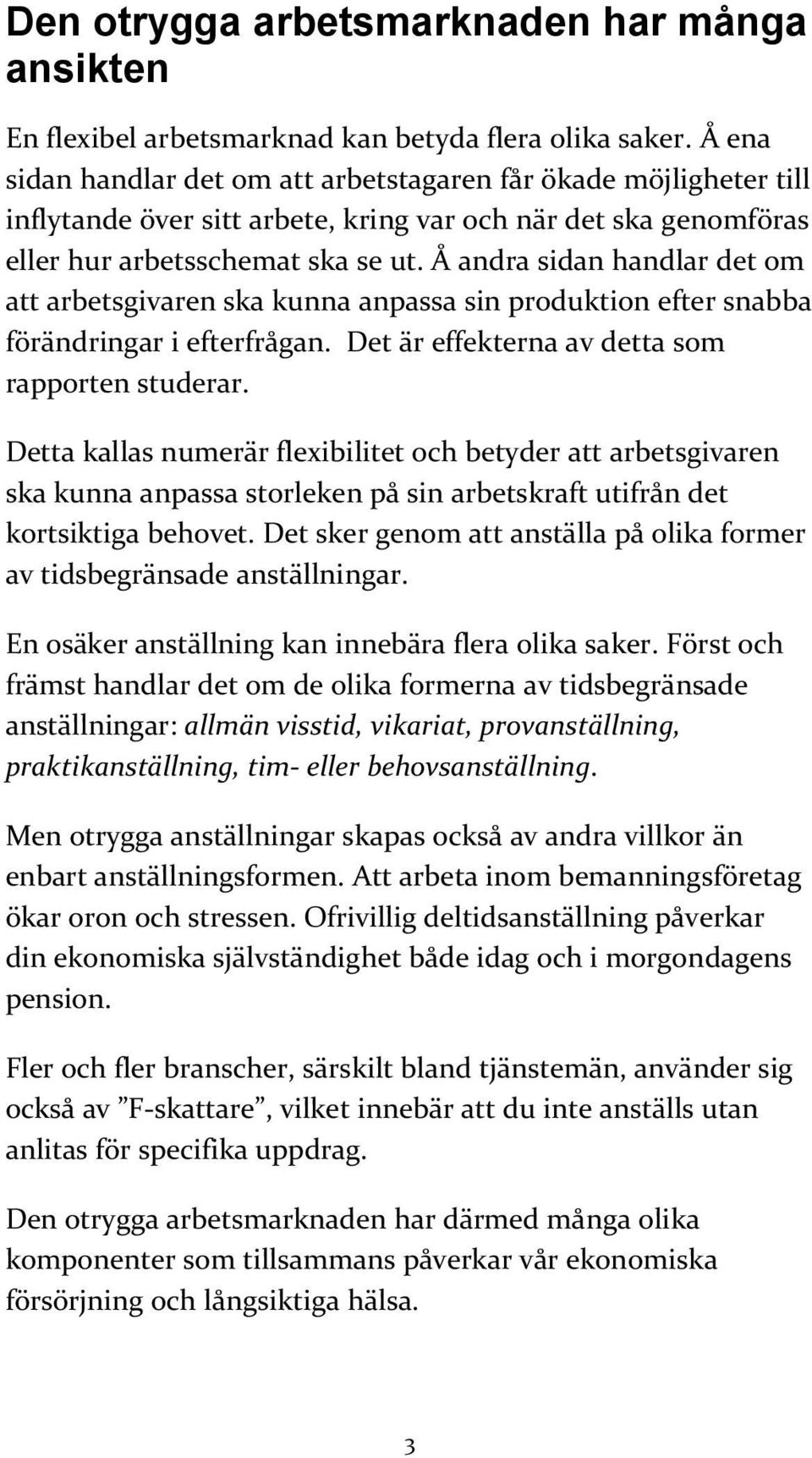 Den otrygga arbetsmarknaden har många ansikten

En flexibel arbetsmarknad kan betyda flera olika saker. Å ena sidan handlar det om att arbetstagaren får ökade möjligheter till inflytande över sitt arbete, kring var och när det ska genomföras eller hur arbetsschemat ska se ut. Å andra sidan handlar det om att arbetsgivaren ska kunna anpassa sin produktion efter snabba förändringar i efterfrågan. Det är effekterna av detta som rapporten studerar.

Detta kallas numerär flexibilitet och betyder att arbetsgivaren ska kunna anpassa storleken på sin arbetskraft utifrån det kortsiktiga behovet. Det sker genom att anställa på olika former av tidsbegränsade anställningar.

En osäker anställning kan innebära flera olika saker. Först och främst handlar det om de olika formerna av tidsbegränsade anställningar: allmän visstid, vikariat, provanställning, praktikanställning, tim- eller behovsanställning.

Men otrygga anställningar skapas också av andra villkor än enbart anställningsformen. Att arbeta inom bemanningsföretag ökar oron och stressen. Ofrivillig deltidsanställning påverkar din ekonomiska självständighet både idag och i morgondagens pension.

Fler och fler branscher, särskilt bland tjänstemän, använder sig också av ”F-skattare”, vilket innebär att du inte anställs utan anlitas för specifika uppdrag.

Den otrygga arbetsmarknaden har därmed många olika komponenter som tillsammans påverkar vår ekonomiska försörjning och långsiktiga hälsa.

3